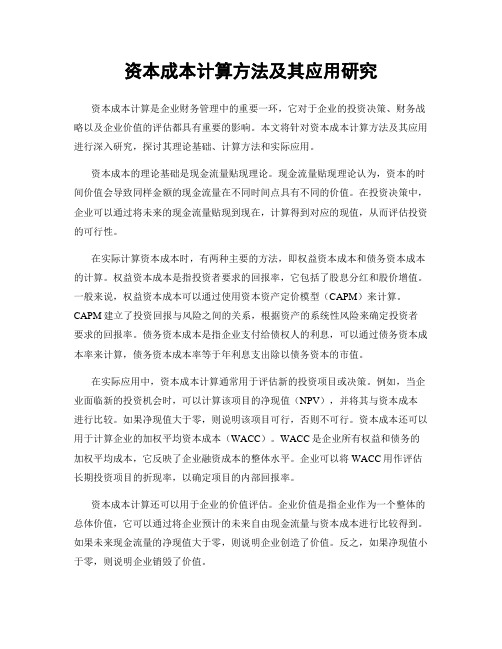 资本成本计算方法及其应用研究

资本成本计算是企业财务管理中的重要一环，它对于企业的投资决策、财务战略以及企业价值的评估都具有重要的影响。本文将针对资本成本计算方法及其应用进行深入研究，探讨其理论基础、计算方法和实际应用。

资本成本的理论基础是现金流量贴现理论。现金流量贴现理论认为，资本的时间价值会导致同样金额的现金流量在不同时间点具有不同的价值。在投资决策中，企业可以通过将未来的现金流量贴现到现在，计算得到对应的现值，从而评估投资的可行性。

在实际计算资本成本时，有两种主要的方法，即权益资本成本和债务资本成本的计算。权益资本成本是指投资者要求的回报率，它包括了股息分红和股价增值。一般来说，权益资本成本可以通过使用资本资产定价模型（CAPM）来计算。CAPM建立了投资回报与风险之间的关系，根据资产的系统性风险来确定投资者要求的回报率。债务资本成本是指企业支付给债权人的利息，可以通过债务资本成本率来计算，债务资本成本率等于年利息支出除以债务资本的市值。

在实际应用中，资本成本计算通常用于评估新的投资项目或决策。例如，当企业面临新的投资机会时，可以计算该项目的净现值（NPV），并将其与资本成本进行比较。如果净现值大于零，则说明该项目可行，否则不可行。资本成本还可以用于计算企业的加权平均资本成本（WACC）。WACC是企业所有权益和债务的加权平均成本，它反映了企业融资成本的整体水平。企业可以将WACC用作评估长期投资项目的折现率，以确定项目的内部回报率。

资本成本计算还可以用于企业的价值评估。企业价值是指企业作为一个整体的总体价值，它可以通过将企业预计的未来自由现金流量与资本成本进行比较得到。如果未来现金流量的净现值大于零，则说明企业创造了价值。反之，如果净现值小于零，则说明企业销毁了价值。